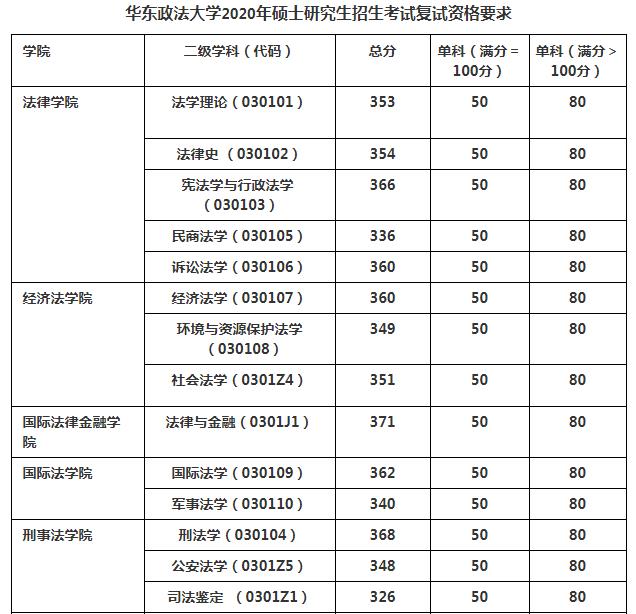 华东政法大学2020年硕士研究生招生考试复试资格要求

| 学院 | 二级学科（代码） | 总分 | 单科（满分=100分） | 单科（满分>100分） |
|---|---|---|---|---|
| 法律学院 | 法学理论（030101） | 353 | 50 | 80 |
| | 法律史 （030102） | 354 | 50 | 80 |
| | 宪法学与行政法学（030103） | 366 | 50 | 80 |
| | 民商法学（030105） | 336 | 50 | 80 |
| | 诉讼法学（030106） | 360 | 50 | 80 |
| 经济法学院 | 经济法学（030107） | 360 | 50 | 80 |
| | 环境与资源保护法学（030108） | 349 | 50 | 80 |
| | 社会法学（0301Z4） | 351 | 50 | 80 |
| 国际法律金融学院 | 法律与金融（0301J1） | 371 | 50 | 80 |
| 国际法学院 | 国际法学（030109） | 362 | 50 | 80 |
| | 军事法学（030110） | 340 | 50 | 80 |
| 刑事法学院 | 刑法学（030104） | 368 | 50 | 80 |
| | 公安法学（0301Z5） | 348 | 50 | 80 |
| | 司法鉴定 （0301Z1） | 326 | 50 | 80 |